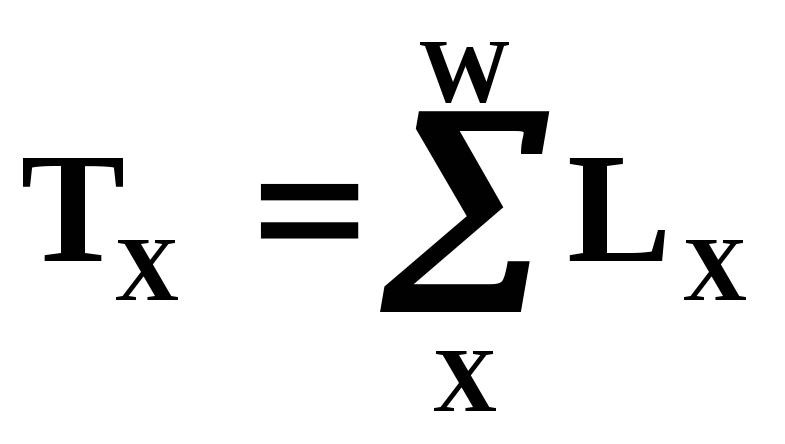 $T_X = \sum_{X}^{W} L_X$